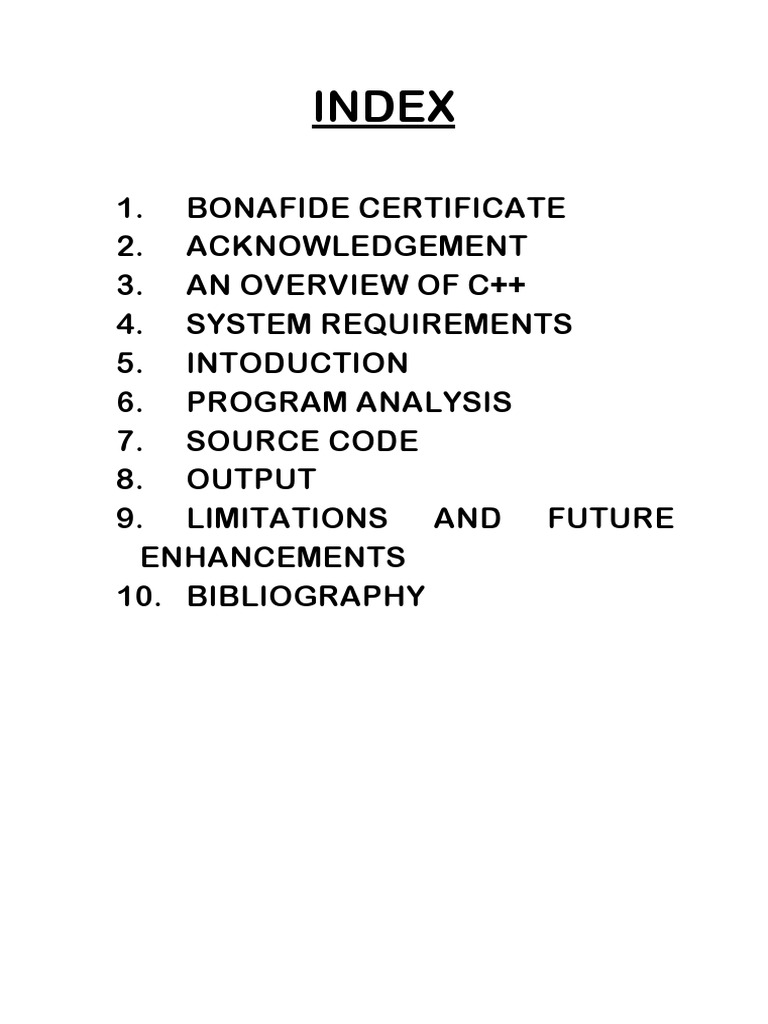 INDEX

1. BONAFIDE CERTIFICATE
2. ACKNOWLEDGEMENT
3. AN OVERVIEW OF C++
4. SYSTEM REQUIREMENTS
5. INTODUCTION
6. PROGRAM ANALYSIS
7. SOURCE CODE
8. OUTPUT
9. LIMITATIONS AND FUTURE ENHANCEMENTS
10. BIBLIOGRAPHY